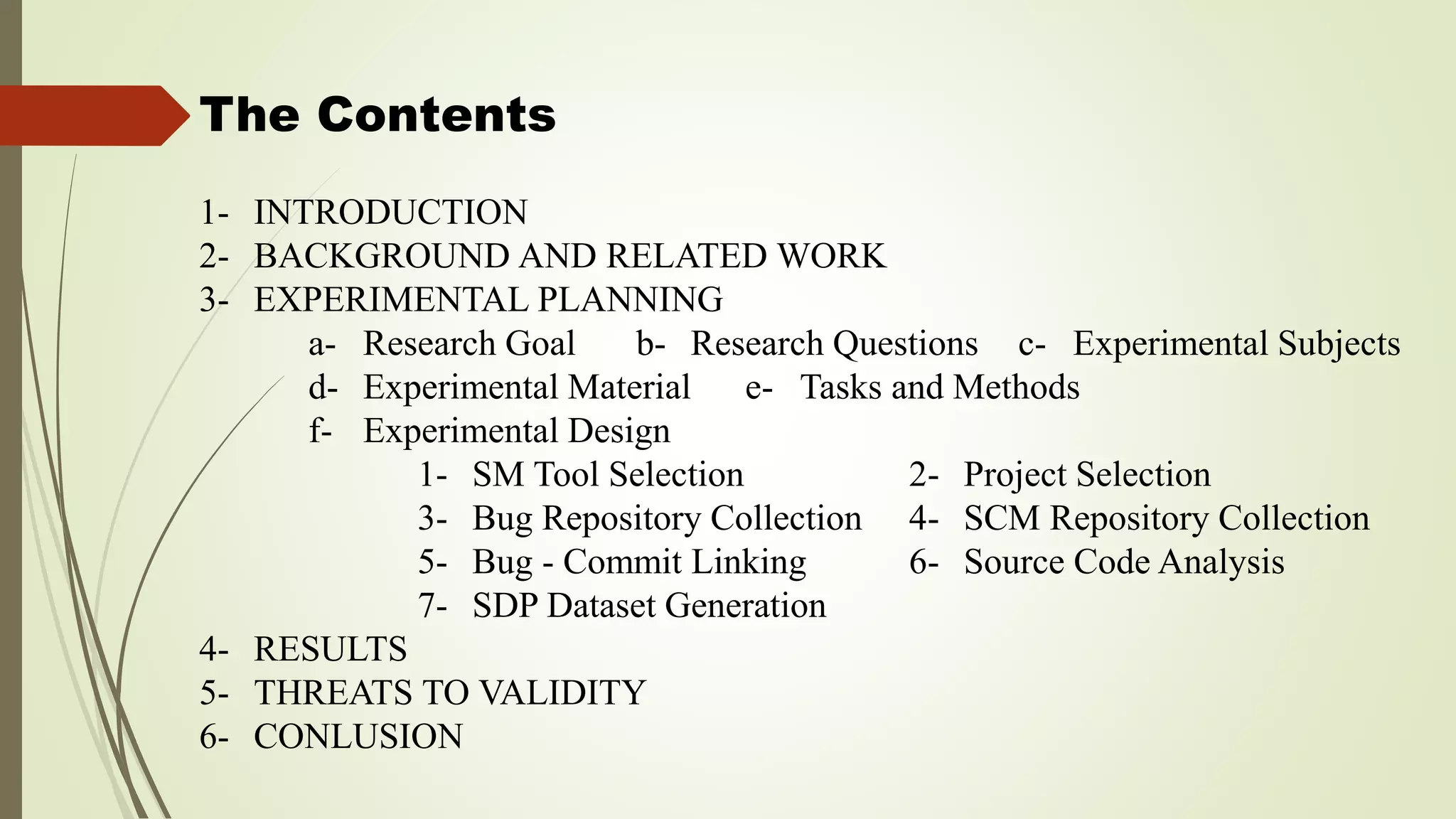 The Contents

1- INTRODUCTION
2- BACKGROUND AND RELATED WORK
3- EXPERIMENTAL PLANNING
a- Research Goal b- Research Questions c- Experimental Subjects
d- Experimental Material e- Tasks and Methods
f- Experimental Design
1- SM Tool Selection 2- Project Selection
3- Bug Repository Collection 4- SCM Repository Collection
5- Bug - Commit Linking 6- Source Code Analysis
7- SDP Dataset Generation
4- RESULTS
5- THREATS TO VALIDITY
6- CONLUSION